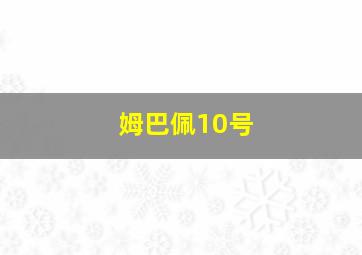 姆巴佩10号